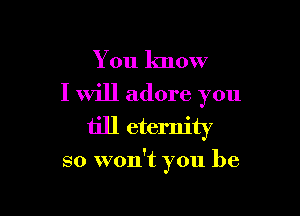 You know
I will adore you
till eternity
so won't you be